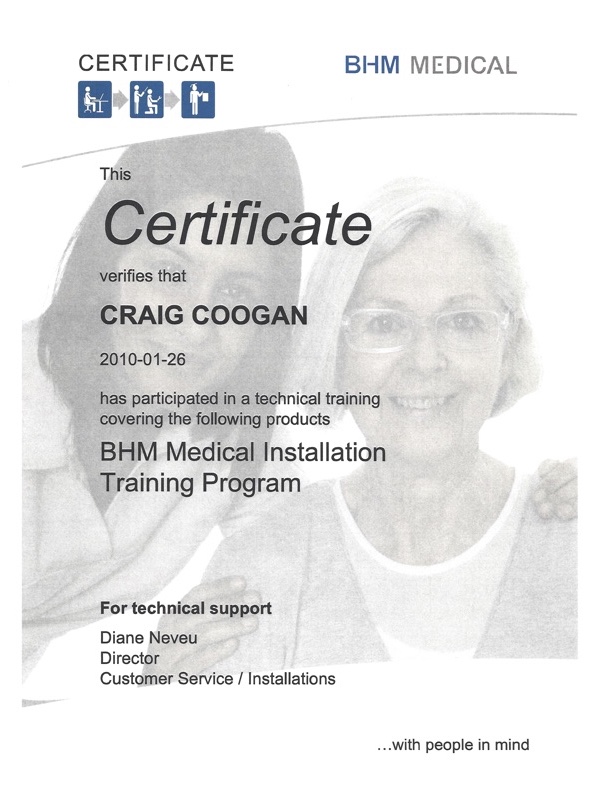 CERTIFICATE

BHM MEDICAL

This

Certificate

verifies that

CRAIG COOGAN

2010-01-26

has participated in a technical training covering the following products

BHM Medical Installation Training Program

For technical support

Diane Neveu
Director
Customer Service / Installations

...with people in mind